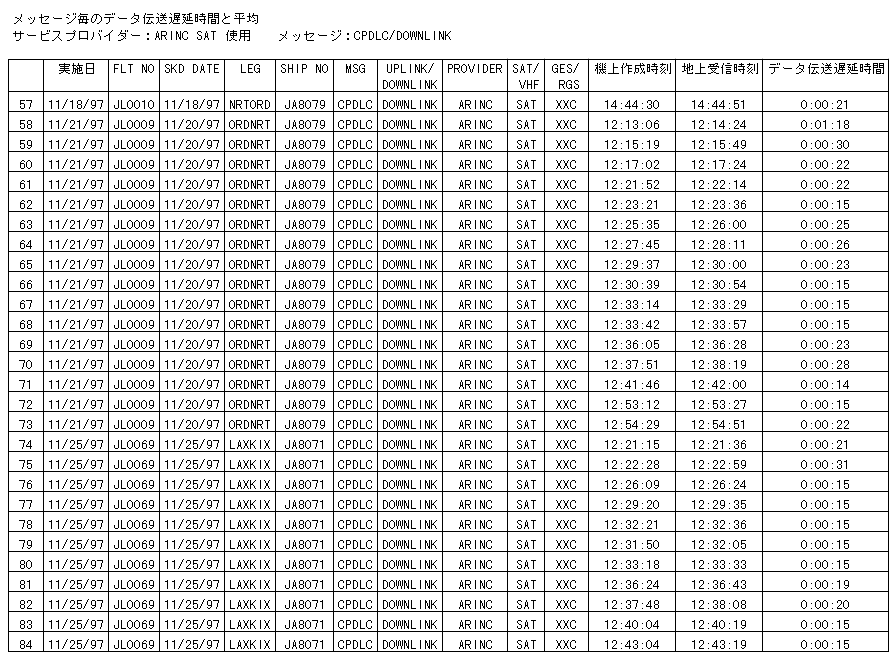 メッセージ毎のデータ伝送遅延時間と平均
サービスプロバイダー：ARINC SAT 使用　　メッセージ：CPDLC/DOWNLINK

| | 実施日 | FLT NO | SKD DATE | LEG | SHIP NO | MSG | UPLINK/ DOWNLINK | PROVIDER | SAT/ VHF | GES/ RGS | 機上作成時刻 | 地上受信時刻 | データ伝送遅延時間 |
|---|---|---|---|---|---|---|---|---|---|---|---|---|---|
| 57 | 11/18/97 | JL0010 | 11/18/97 | NRTORD | JA8079 | CPDLC | DOWNLINK | ARINC | SAT | XXC | 14:44:30 | 14:44:51 | 0:00:21 |
| 58 | 11/21/97 | JL0009 | 11/20/97 | ORDNRT | JA8079 | CPDLC | DOWNLINK | ARINC | SAT | XXC | 12:13:06 | 12:14:24 | 0:01:18 |
| 59 | 11/21/97 | JL0009 | 11/20/97 | ORDNRT | JA8079 | CPDLC | DOWNLINK | ARINC | SAT | XXC | 12:15:19 | 12:15:49 | 0:00:30 |
| 60 | 11/21/97 | JL0009 | 11/20/97 | ORDNRT | JA8079 | CPDLC | DOWNLINK | ARINC | SAT | XXC | 12:17:02 | 12:17:24 | 0:00:22 |
| 61 | 11/21/97 | JL0009 | 11/20/97 | ORDNRT | JA8079 | CPDLC | DOWNLINK | ARINC | SAT | XXC | 12:21:52 | 12:22:14 | 0:00:22 |
| 62 | 11/21/97 | JL0009 | 11/20/97 | ORDNRT | JA8079 | CPDLC | DOWNLINK | ARINC | SAT | XXC | 12:23:21 | 12:23:36 | 0:00:15 |
| 63 | 11/21/97 | JL0009 | 11/20/97 | ORDNRT | JA8079 | CPDLC | DOWNLINK | ARINC | SAT | XXC | 12:25:35 | 12:26:00 | 0:00:25 |
| 64 | 11/21/97 | JL0009 | 11/20/97 | ORDNRT | JA8079 | CPDLC | DOWNLINK | ARINC | SAT | XXC | 12:27:45 | 12:28:11 | 0:00:26 |
| 65 | 11/21/97 | JL0009 | 11/20/97 | ORDNRT | JA8079 | CPDLC | DOWNLINK | ARINC | SAT | XXC | 12:29:37 | 12:30:00 | 0:00:23 |
| 66 | 11/21/97 | JL0009 | 11/20/97 | ORDNRT | JA8079 | CPDLC | DOWNLINK | ARINC | SAT | XXC | 12:30:39 | 12:30:54 | 0:00:15 |
| 67 | 11/21/97 | JL0009 | 11/20/97 | ORDNRT | JA8079 | CPDLC | DOWNLINK | ARINC | SAT | XXC | 12:33:14 | 12:33:29 | 0:00:15 |
| 68 | 11/21/97 | JL0009 | 11/20/97 | ORDNRT | JA8079 | CPDLC | DOWNLINK | ARINC | SAT | XXC | 12:33:42 | 12:33:57 | 0:00:15 |
| 69 | 11/21/97 | JL0009 | 11/20/97 | ORDNRT | JA8079 | CPDLC | DOWNLINK | ARINC | SAT | XXC | 12:36:05 | 12:36:28 | 0:00:23 |
| 70 | 11/21/97 | JL0009 | 11/20/97 | ORDNRT | JA8079 | CPDLC | DOWNLINK | ARINC | SAT | XXC | 12:37:51 | 12:38:19 | 0:00:28 |
| 71 | 11/21/97 | JL0009 | 11/20/97 | ORDNRT | JA8079 | CPDLC | DOWNLINK | ARINC | SAT | XXC | 12:41:46 | 12:42:00 | 0:00:14 |
| 72 | 11/21/97 | JL0009 | 11/20/97 | ORDNRT | JA8079 | CPDLC | DOWNLINK | ARINC | SAT | XXC | 12:53:12 | 12:53:27 | 0:00:15 |
| 73 | 11/21/97 | JL0009 | 11/20/97 | ORDNRT | JA8079 | CPDLC | DOWNLINK | ARINC | SAT | XXC | 12:54:29 | 12:54:51 | 0:00:22 |
| 74 | 11/25/97 | JL0069 | 11/25/97 | LAXKIX | JA8071 | CPDLC | DOWNLINK | ARINC | SAT | XXC | 12:21:15 | 12:21:36 | 0:00:21 |
| 75 | 11/25/97 | JL0069 | 11/25/97 | LAXKIX | JA8071 | CPDLC | DOWNLINK | ARINC | SAT | XXC | 12:22:28 | 12:22:59 | 0:00:31 |
| 76 | 11/25/97 | JL0069 | 11/25/97 | LAXKIX | JA8071 | CPDLC | DOWNLINK | ARINC | SAT | XXC | 12:26:09 | 12:26:24 | 0:00:15 |
| 77 | 11/25/97 | JL0069 | 11/25/97 | LAXKIX | JA8071 | CPDLC | DOWNLINK | ARINC | SAT | XXC | 12:29:20 | 12:29:35 | 0:00:15 |
| 78 | 11/25/97 | JL0069 | 11/25/97 | LAXKIX | JA8071 | CPDLC | DOWNLINK | ARINC | SAT | XXC | 12:32:21 | 12:32:36 | 0:00:15 |
| 79 | 11/25/97 | JL0069 | 11/25/97 | LAXKIX | JA8071 | CPDLC | DOWNLINK | ARINC | SAT | XXC | 12:31:50 | 12:32:05 | 0:00:15 |
| 80 | 11/25/97 | JL0069 | 11/25/97 | LAXKIX | JA8071 | CPDLC | DOWNLINK | ARINC | SAT | XXC | 12:33:18 | 12:33:33 | 0:00:15 |
| 81 | 11/25/97 | JL0069 | 11/25/97 | LAXKIX | JA8071 | CPDLC | DOWNLINK | ARINC | SAT | XXC | 12:36:24 | 12:36:43 | 0:00:19 |
| 82 | 11/25/97 | JL0069 | 11/25/97 | LAXKIX | JA8071 | CPDLC | DOWNLINK | ARINC | SAT | XXC | 12:37:48 | 12:38:08 | 0:00:20 |
| 83 | 11/25/97 | JL0069 | 11/25/97 | LAXKIX | JA8071 | CPDLC | DOWNLINK | ARINC | SAT | XXC | 12:40:04 | 12:40:19 | 0:00:15 |
| 84 | 11/25/97 | JL0069 | 11/25/97 | LAXKIX | JA8071 | CPDLC | DOWNLINK | ARINC | SAT | XXC | 12:43:04 | 12:43:19 | 0:00:15 |